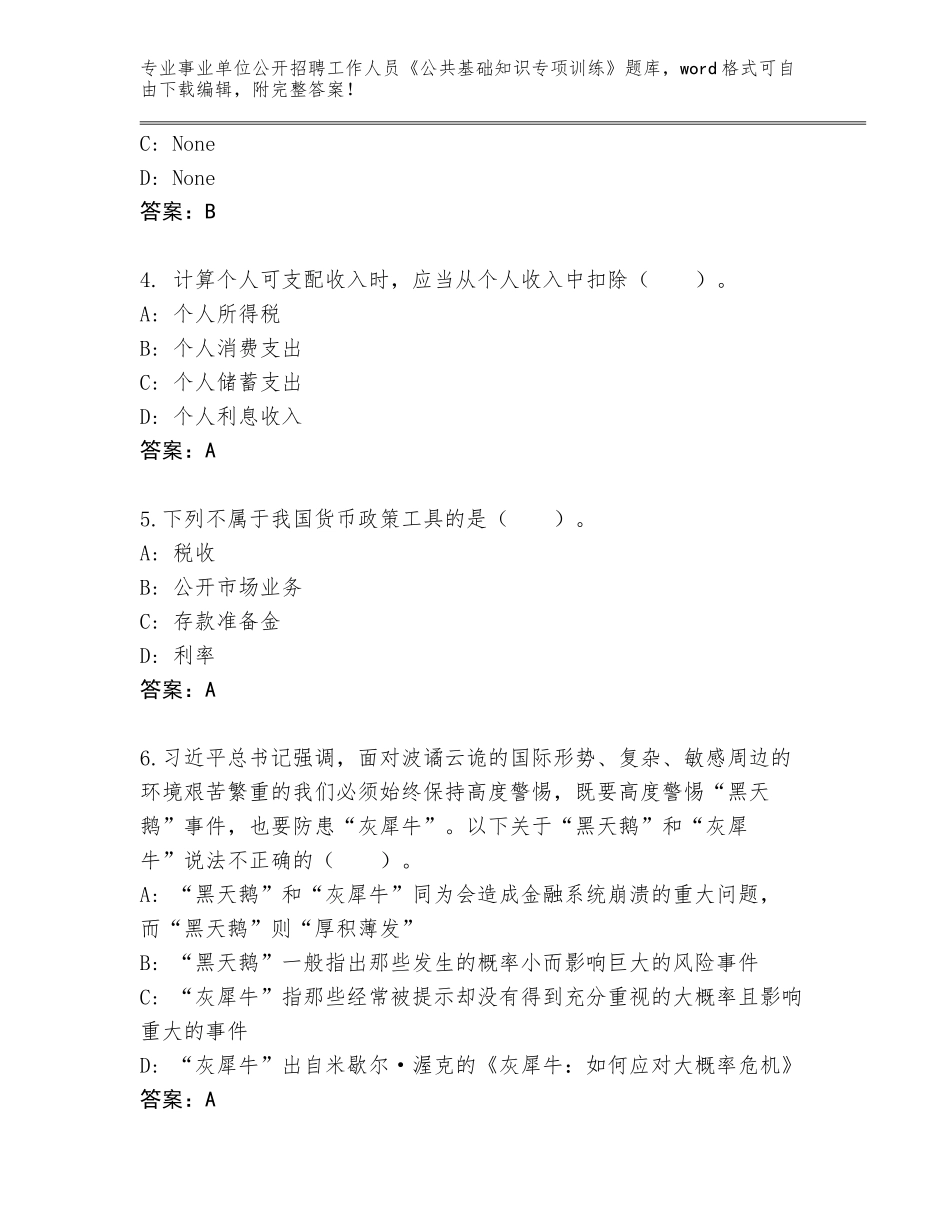 专业事业单位公开招聘工作人员《公共基础知识专项训练》题库，word格式可自由下载编辑，附完整答案！

C：None
D：None
答案：B

4. 计算个人可支配收入时，应当从个人收入中扣除（　　）。
A：个人所得税
B：个人消费支出
C：个人储蓄支出
D：个人利息收入
答案：A

5.下列不属于我国货币政策工具的是（　　）。
A：税收
B：公开市场业务
C：存款准备金
D：利率
答案：A

6.习近平总书记强调，面对波谲云诡的国际形势、复杂、敏感周边的环境艰苦繁重的我们必须始终保持高度警惕，既要高度警惕“黑天鹅”事件，也要防患“灰犀牛”。以下关于“黑天鹅”和“灰犀牛”说法不正确的（　　）。
A：“黑天鹅”和“灰犀牛”同为会造成金融系统崩溃的重大问题，而“黑天鹅”则“厚积薄发”
B：“黑天鹅”一般指出那些发生的概率小而影响巨大的风险事件
C：“灰犀牛”指那些经常被提示却没有得到充分重视的大概率且影响重大的事件
D：“灰犀牛”出自米歇尔·渥克的《灰犀牛：如何应对大概率危机》
答案：A